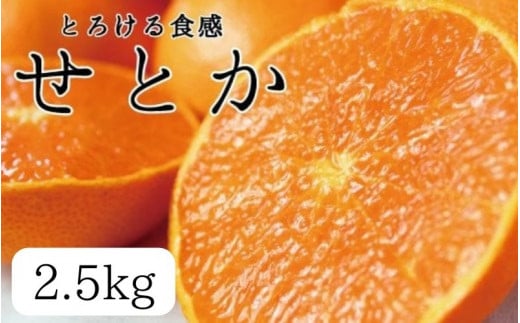 とろける食感

せとか

2.5kg